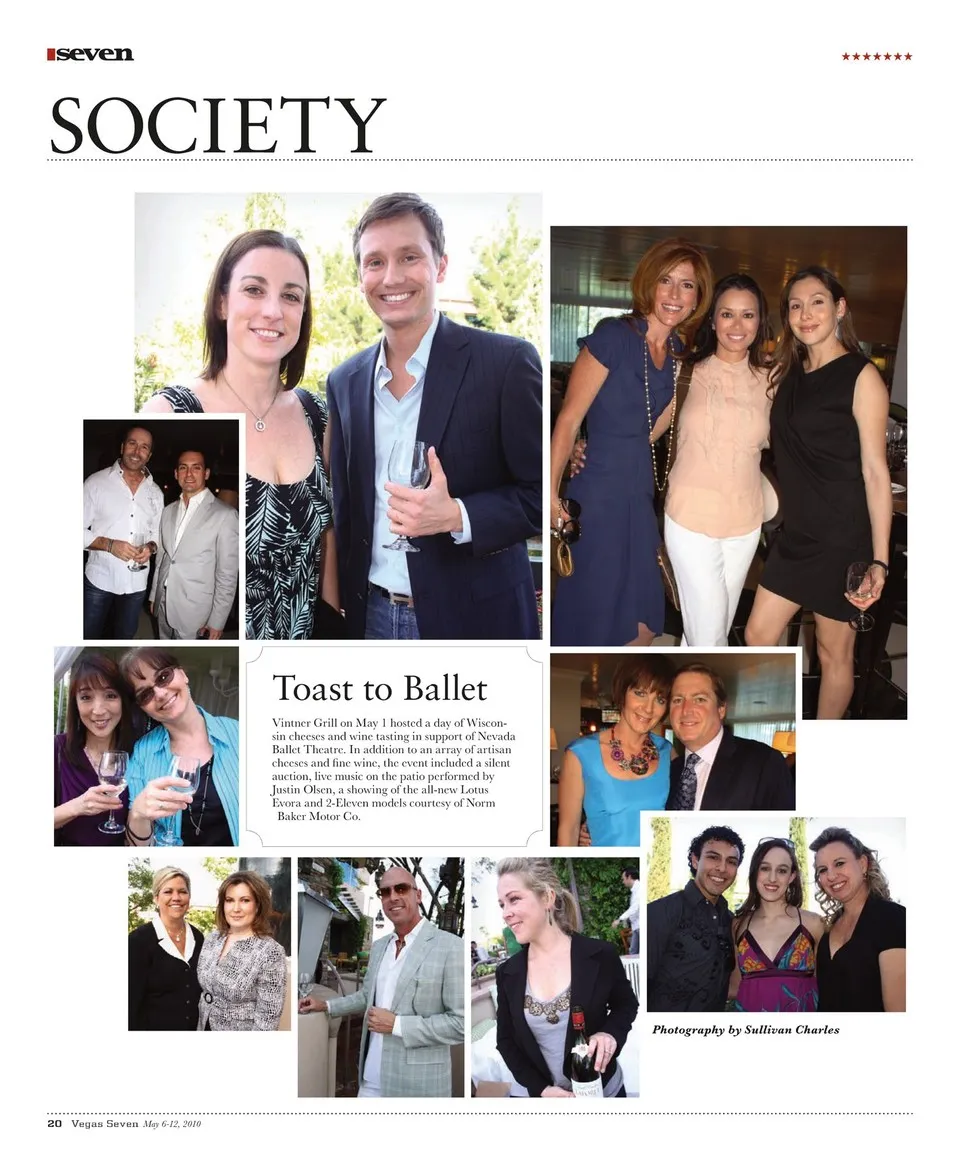 seven

★★★★★★★

SOCIETY

Toast to Ballet

Vintner Grill on May 1 hosted a day of Wisconsin cheeses and wine tasting in support of Nevada Ballet Theatre. In addition to an array of artisan cheeses and fine wine, the event included a silent auction, live music on the patio performed by Justin Olsen, a showing of the all-new Lotus Evora and 2-Eleven models courtesy of Norm Baker Motor Co.

Photography by Sullivan Charles

20 Vegas Seven May 6-12, 2010